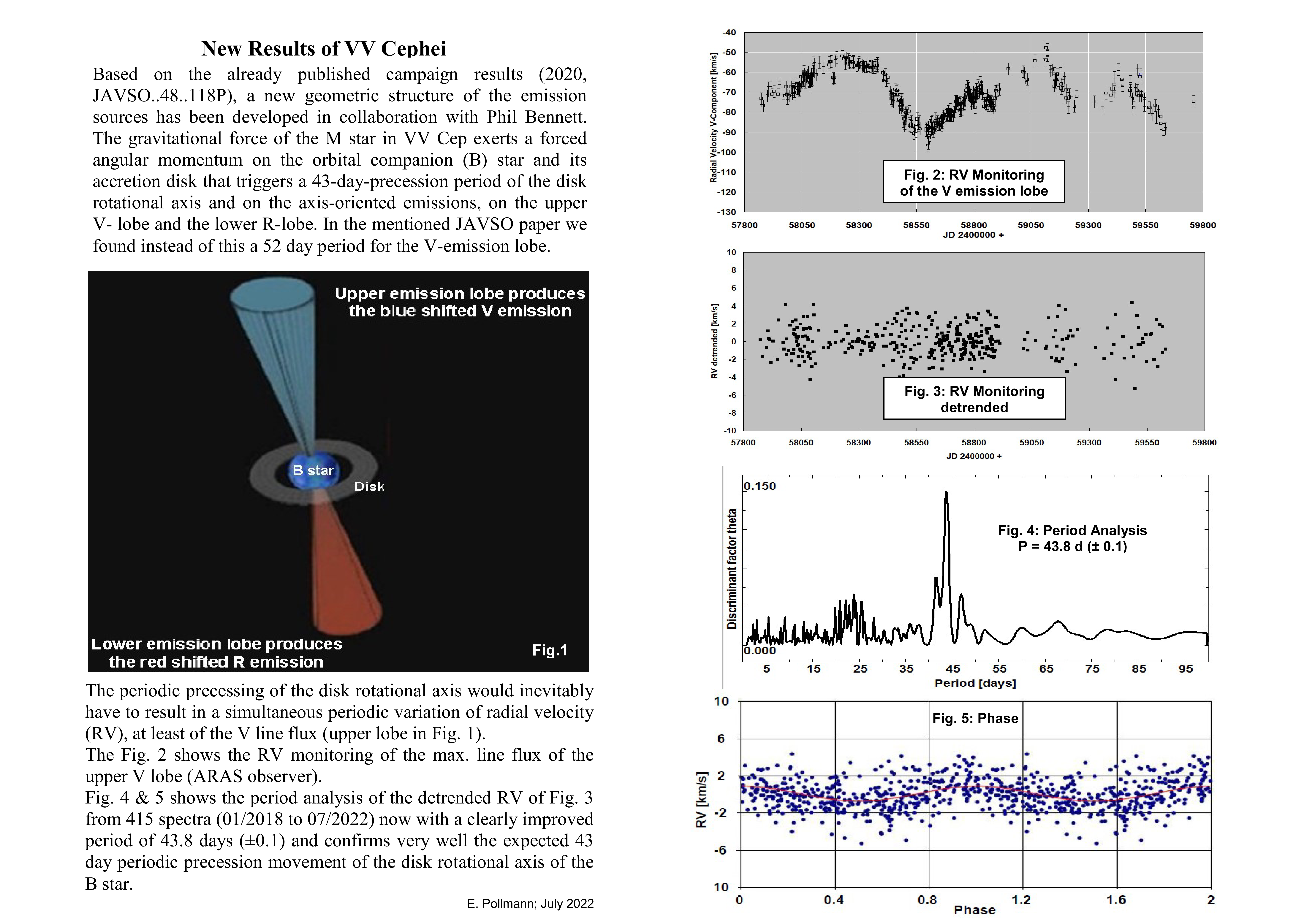 New Results of VV Cephei

Based on the already published campaign results (2020, JAVSO..48..118P), a new geometric structure of the emission sources has been developed in collaboration with Phil Bennett. The gravitational force of the M star in VV Cep exerts a forced angular momentum on the orbital companion (B) star and its accretion disk that triggers a 43-day-precession period of the disk rotational axis and on the axis-oriented emissions, on the upper V- lobe and the lower R-lobe. In the mentioned JAVSO paper we found instead of this a 52 day period for the V-emission lobe.

Upper emission lobe produces the blue shifted V emission

B star

Disk

Lower emission lobe produces the red shifted R emission

Fig.1

The periodic precessing of the disk rotational axis would inevitably have to result in a simultaneous periodic variation of radial velocity (RV), at least of the V line flux (upper lobe in Fig. 1).
The Fig. 2 shows the RV monitoring of the max. line flux of the upper V lobe (ARAS observer).
Fig. 4 & 5 shows the period analysis of the detrended RV of Fig. 3 from 415 spectra (01/2018 to 07/2022) now with a clearly improved period of 43.8 days (±0.1) and confirms very well the expected 43 day periodic precession movement of the disk rotational axis of the B star.

E. Pollmann; July 2022

Radial Velocity V-Component [km/s]
-40
-50
-60
-70
-80
-90
-100
-110
-120
-130
Fig. 2: RV Monitoring of the V emission lobe
57800 58050 58300 58550 58800 59050 59300 59550 59800
JD 2400000 +

RV detrended [km/s]
10
8
6
4
2
0
-2
-4
-6
-8
-10
Fig. 3: RV Monitoring detrended
57800 58050 58300 58550 58800 59050 59300 59550 59800
JD 2400000 +

Discriminant factor theta
0.150
0.000
Fig. 4: Period Analysis
P = 43.8 d (± 0.1)
5 15 25 35 45 55 65 75 85 95
Period [days]

RV [km/s]
10
6
2
-2
-6
10
Fig. 5: Phase
0 0.4 0.8 1.2 1.6 2
Phase